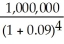 $\frac{1,000,000}{(1 + 0.09)^4}$